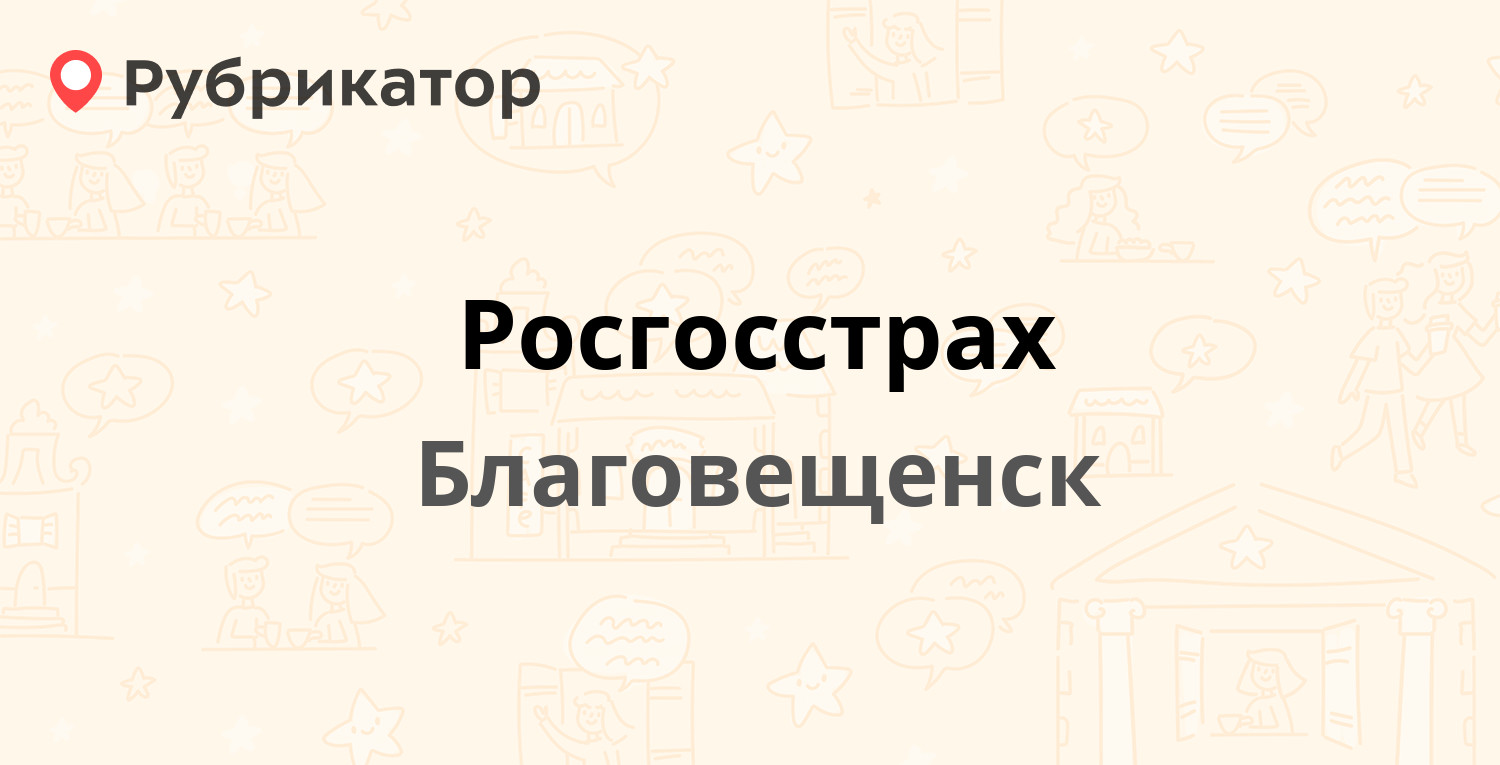 Рубрикатор

Росгосстрах

Благовещенск